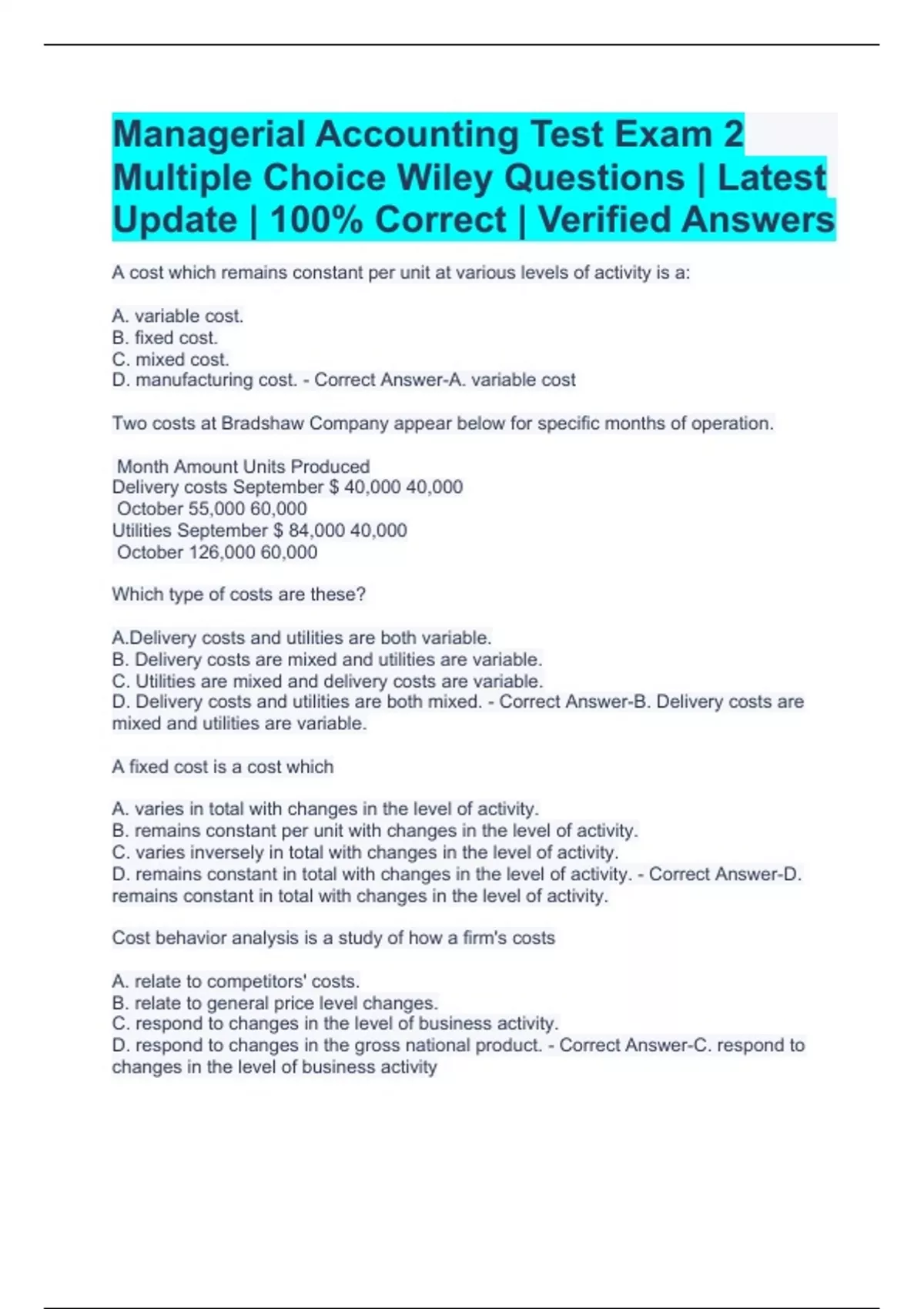 Managerial Accounting Test Exam 2 Multiple Choice Wiley Questions | Latest Update | 100% Correct | Verified Answers

A cost which remains constant per unit at various levels of activity is a:

A. variable cost.
B. fixed cost.
C. mixed cost.
D. manufacturing cost. - Correct Answer-A. variable cost

Two costs at Bradshaw Company appear below for specific months of operation.

Month Amount Units Produced
Delivery costs September $ 40,000 40,000
October 55,000 60,000
Utilities September $ 84,000 40,000
October 126,000 60,000

Which type of costs are these?

A.Delivery costs and utilities are both variable.
B. Delivery costs are mixed and utilities are variable.
C. Utilities are mixed and delivery costs are variable.
D. Delivery costs and utilities are both mixed. - Correct Answer-B. Delivery costs are mixed and utilities are variable.

A fixed cost is a cost which

A. varies in total with changes in the level of activity.
B. remains constant per unit with changes in the level of activity.
C. varies inversely in total with changes in the level of activity.
D. remains constant in total with changes in the level of activity. - Correct Answer-D. remains constant in total with changes in the level of activity.

Cost behavior analysis is a study of how a firm's costs

A. relate to competitors' costs.
B. relate to general price level changes.
C. respond to changes in the level of business activity.
D. respond to changes in the gross national product. - Correct Answer-C. respond to changes in the level of business activity